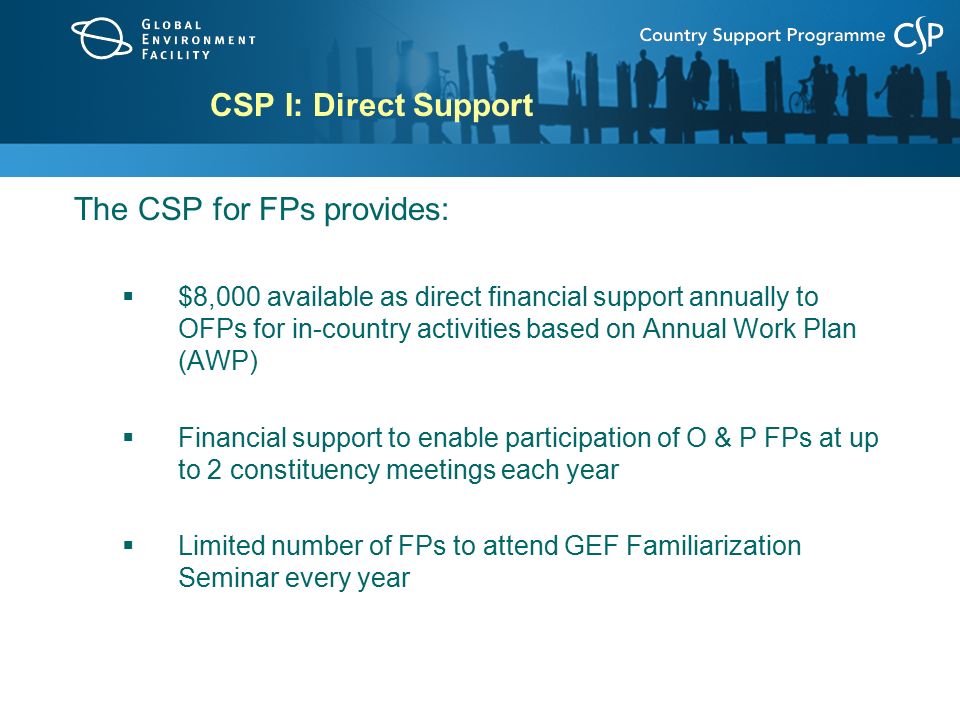 GLOBAL ENVIRONMENT FACILITY

Country Support Programme CSP

CSP I: Direct Support

The CSP for FPs provides:

▪ \$8,000 available as direct financial support annually to OFPs for in-country activities based on Annual Work Plan (AWP)

▪ Financial support to enable participation of O & P FPs at up to 2 constituency meetings each year

▪ Limited number of FPs to attend GEF Familiarization Seminar every year